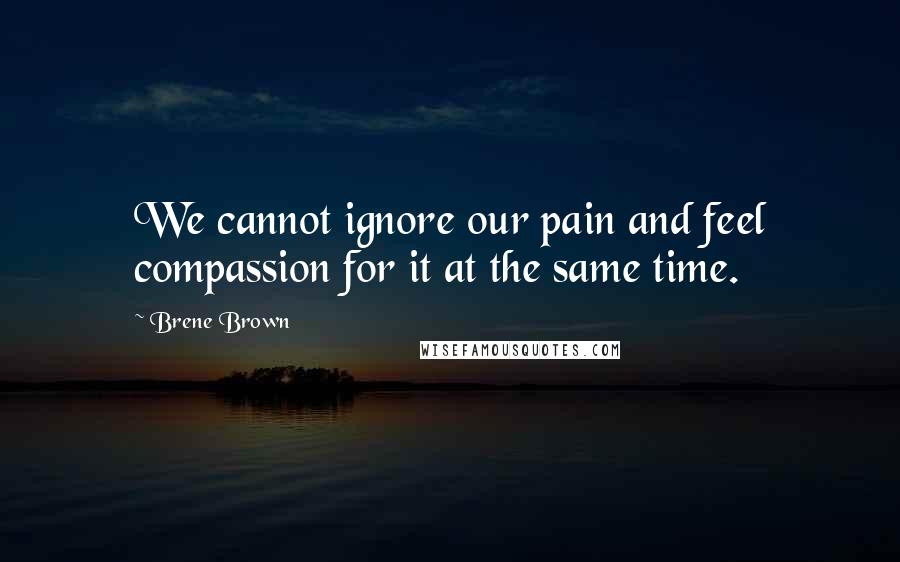 We cannot ignore our pain and feel compassion for it at the same time.

~ Brene Brown

WISEFAMOUSQUOTES.COM